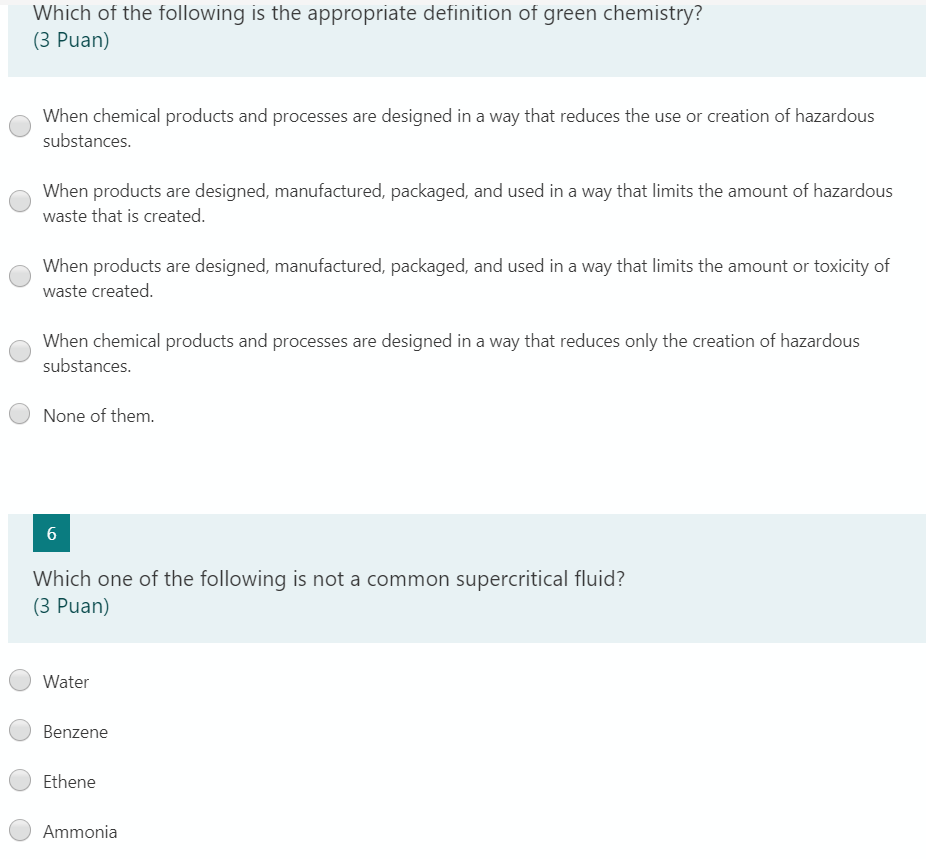 Which of the following is the appropriate definition of green chemistry?
(3 Puan)

When chemical products and processes are designed in a way that reduces the use or creation of hazardous substances.

When products are designed, manufactured, packaged, and used in a way that limits the amount of hazardous waste that is created.

When products are designed, manufactured, packaged, and used in a way that limits the amount or toxicity of waste created.

When chemical products and processes are designed in a way that reduces only the creation of hazardous substances.

None of them.

6

Which one of the following is not a common supercritical fluid?
(3 Puan)

Water

Benzene

Ethene

Ammonia